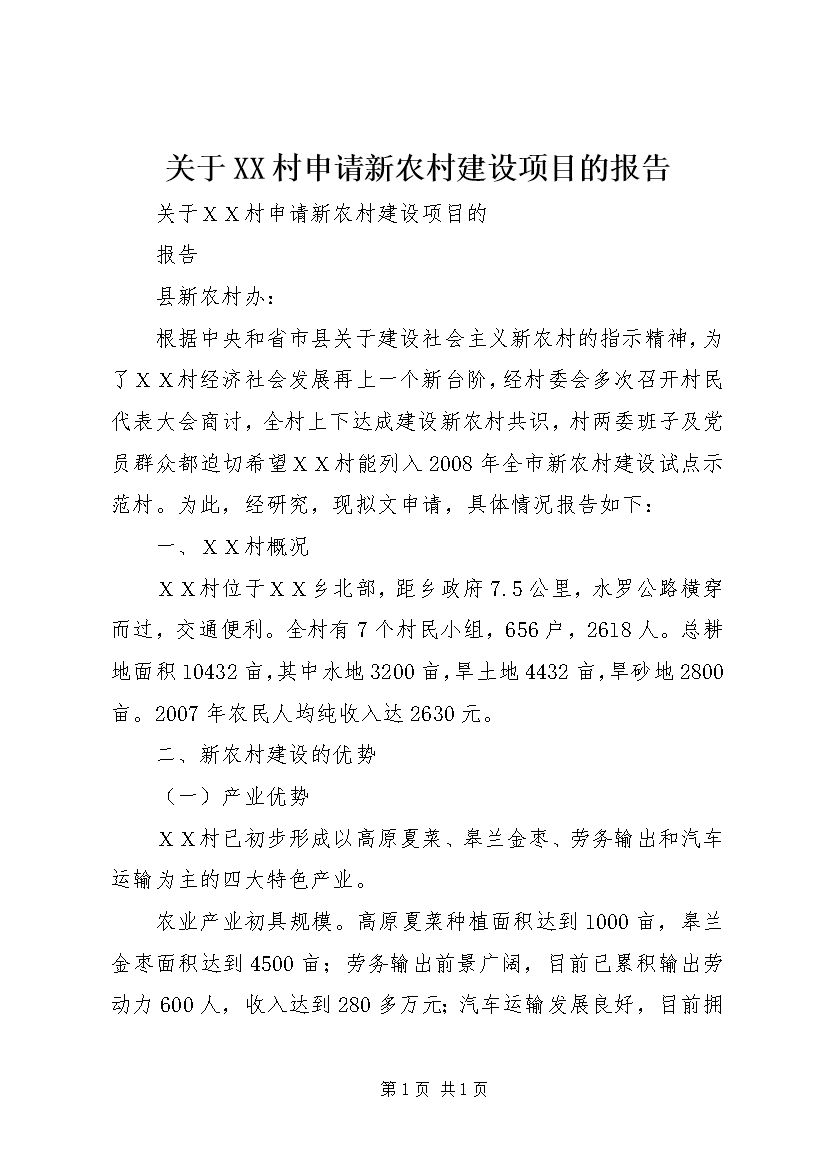 关于XX村申请新农村建设项目的报告

关于ＸＸ村申请新农村建设项目的

报告

县新农村办：

根据中央和省市县关于建设社会主义新农村的指示精神，为了ＸＸ村经济社会发展再上一个新台阶，经村委会多次召开村民代表大会商讨，全村上下达成建设新农村共识，村两委班子及党员群众都迫切希望ＸＸ村能列入2008年全市新农村建设试点示范村。为此，经研究，现拟文申请，具体情况报告如下：

一、ＸＸ村概况

ＸＸ村位于ＸＸ乡北部，距乡政府7.5公里，水罗公路横穿而过，交通便利。全村有7个村民小组，656户，2618人。总耕地面积10432亩，其中水地3200亩，旱土地4432亩，旱砂地2800亩。2007年农民人均纯收入达2630元。

二、新农村建设的优势

（一）产业优势

ＸＸ村已初步形成以高原夏菜、皋兰金枣、劳务输出和汽车运输为主的四大特色产业。

农业产业初具规模。高原夏菜种植面积达到1000亩，皋兰金枣面积达到4500亩；劳务输出前景广阔，目前已累积输出劳动力600人，收入达到280多万元；汽车运输发展良好，目前拥

第1页 共1页